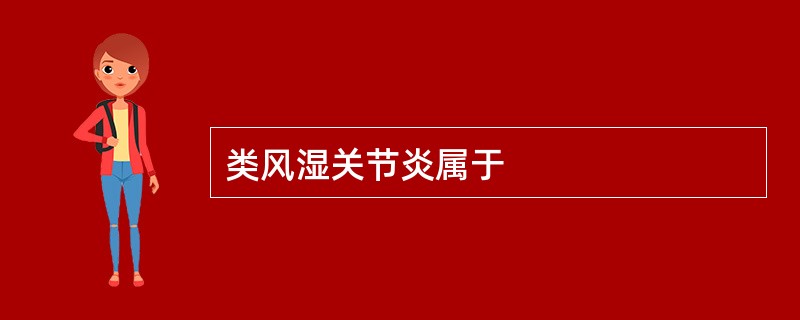 类风湿关节炎属于